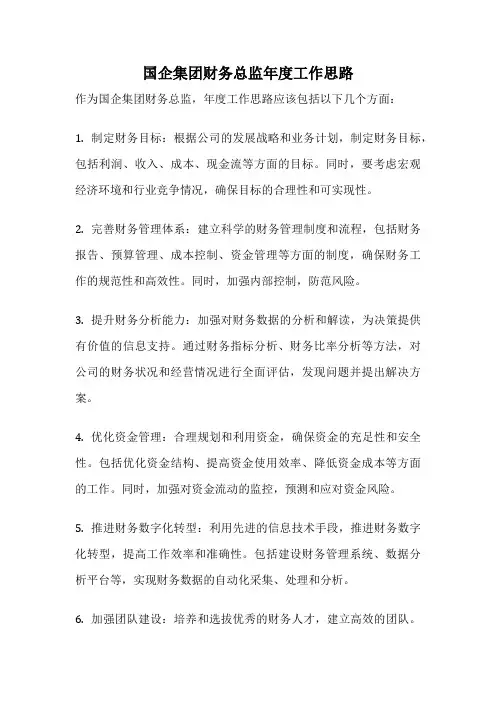 国企集团财务总监年度工作思路

作为国企集团财务总监，年度工作思路应该包括以下几个方面：

1. 制定财务目标：根据公司的发展战略和业务计划，制定财务目标，包括利润、收入、成本、现金流等方面的目标。同时，要考虑宏观经济环境和行业竞争情况，确保目标的合理性和可实现性。

2. 完善财务管理体系：建立科学的财务管理制度和流程，包括财务报告、预算管理、成本控制、资金管理等方面的制度，确保财务工作的规范性和高效性。同时，加强内部控制，防范风险。

3. 提升财务分析能力：加强对财务数据的分析和解读，为决策提供有价值的信息支持。通过财务指标分析、财务比率分析等方法，对公司的财务状况和经营情况进行全面评估，发现问题并提出解决方案。

4. 优化资金管理：合理规划和利用资金，确保资金的充足性和安全性。包括优化资金结构、提高资金使用效率、降低资金成本等方面的工作。同时，加强对资金流动的监控，预测和应对资金风险。

5. 推进财务数字化转型：利用先进的信息技术手段，推进财务数字化转型，提高工作效率和准确性。包括建设财务管理系统、数据分析平台等，实现财务数据的自动化采集、处理和分析。

6. 加强团队建设：培养和选拔优秀的财务人才，建立高效的团队。